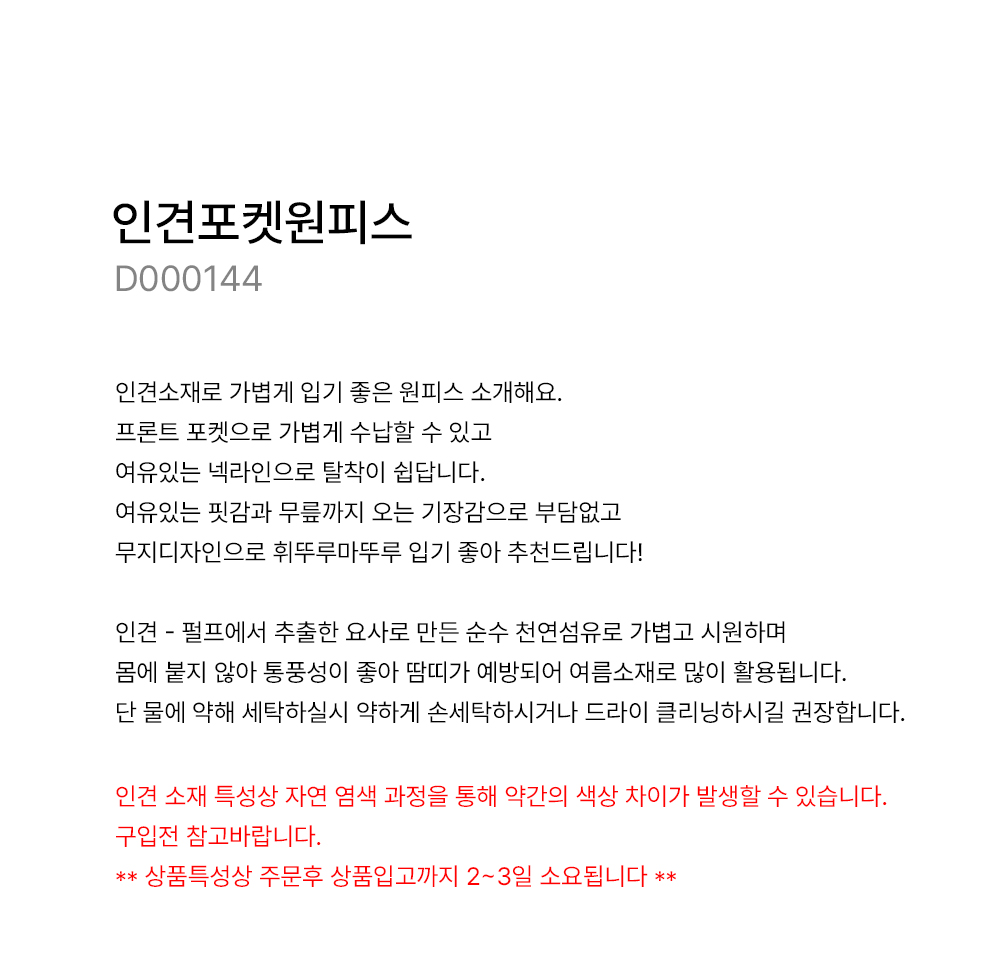 인견포켓원피스
D000144

인견소재로 가볍게 입기 좋은 원피스 소개해요.
프론트 포켓으로 가볍게 수납할 수 있고
여유있는 넥라인으로 탈착이 쉽답니다.
여유있는 핏감과 무릎까지 오는 기장감으로 부담없고
무지디자인으로 휘뚜루마뚜루 입기 좋아 추천드립니다!

인견 - 펄프에서 추출한 요사로 만든 순수 천연섬유로 가볍고 시원하며
몸에 붙지 않아 통풍성이 좋아 땀띠가 예방되어 여름소재로 많이 활용됩니다.
단 물에 약해 세탁하실시 약하게 손세탁하시거나 드라이 클리닝하시길 권장합니다.

인견 소재 특성상 자연 염색 과정을 통해 약간의 색상 차이가 발생할 수 있습니다.
구입전 참고바랍니다.
** 상품특성상 주문후 상품입고까지 2~3일 소요됩니다 **